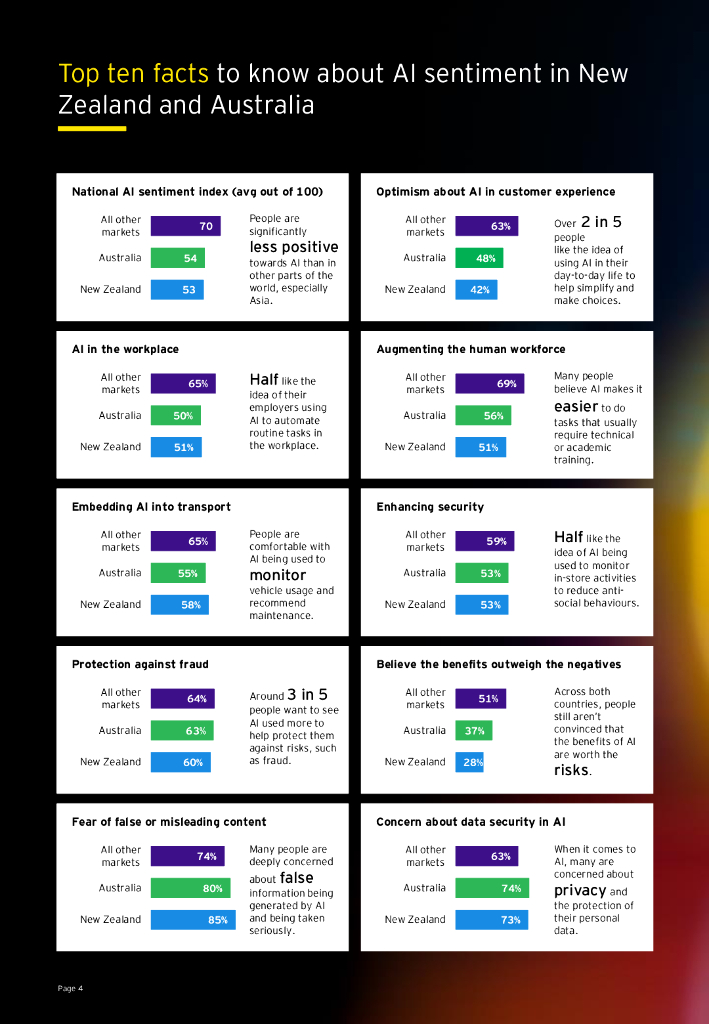 Top ten facts to know about AI sentiment in New Zealand and Australia

National AI sentiment index (avg out of 100)

All other markets 70
Australia 54
New Zealand 53

People are significantly less positive towards AI than in other parts of the world, especially Asia.

Optimism about AI in customer experience

All other markets 63%
Australia 48%
New Zealand 42%

Over 2 in 5 people like the idea of using AI in their day-to-day life to help simplify and make choices.

AI in the workplace

All other markets 65%
Australia 50%
New Zealand 51%

Half like the idea of their employers using AI to automate routine tasks in the workplace.

Augmenting the human workforce

All other markets 69%
Australia 56%
New Zealand 51%

Many people believe AI makes it easier to do tasks that usually require technical or academic training.

Embedding AI into transport

All other markets 65%
Australia 55%
New Zealand 58%

People are comfortable with AI being used to monitor vehicle usage and recommend maintenance.

Enhancing security

All other markets 59%
Australia 53%
New Zealand 53%

Half like the idea of AI being used to monitor in-store activities to reduce anti-social behaviours.

Protection against fraud

All other markets 64%
Australia 63%
New Zealand 60%

Around 3 in 5 people want to see AI used more to help protect them against risks, such as fraud.

Believe the benefits outweigh the negatives

All other markets 51%
Australia 37%
New Zealand 28%

Across both countries, people still aren't convinced that the benefits of AI are worth the risks.

Fear of false or misleading content

All other markets 74%
Australia 80%
New Zealand 85%

Many people are deeply concerned about false information being generated by AI and being taken seriously.

Concern about data security in AI

All other markets 63%
Australia 74%
New Zealand 73%

When it comes to AI, many are concerned about privacy and the protection of their personal data.

Page 4